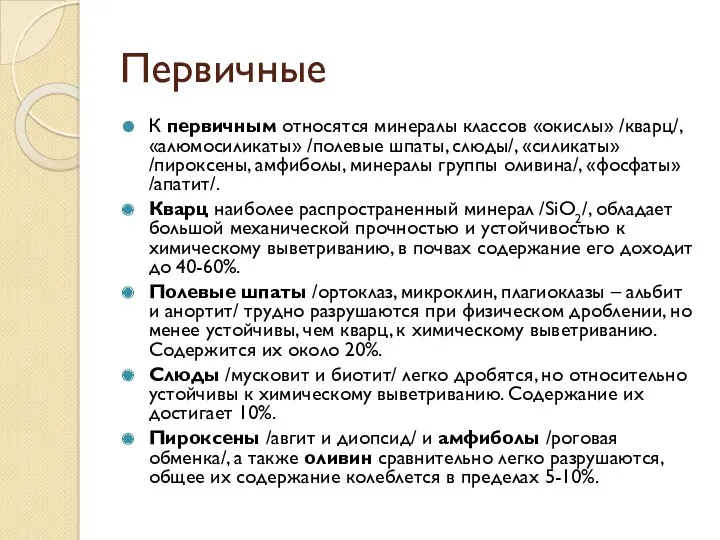 Первичные

К первичным относятся минералы классов «окислы» /кварц/, «алюмосиликаты» /полевые шпаты, слюды/, «силикаты» /пироксены, амфиболы, минералы группы оливина/, «фосфаты» /апатит/.

Кварц наиболее распространенный минерал /$SiO_2$/, обладает большой механической прочностью и устойчивостью к химическому выветриванию, в почвах содержание его доходит до 40-60%.

Полевые шпаты /ортоклаз, микроклин, плагиоклазы – альбит и анортит/ трудно разрушаются при физическом дроблении, но менее устойчивы, чем кварц, к химическому выветриванию. Содержится их около 20%.

Слюды /мусковит и биотит/ легко дробятся, но относительно устойчивы к химическому выветриванию. Содержание их достигает 10%.

Пироксены /авгит и диопсид/ и амфиболы /роговая обменка/, а также оливин сравнительно легко разрушаются, общее их содержание колеблется в пределах 5-10%.